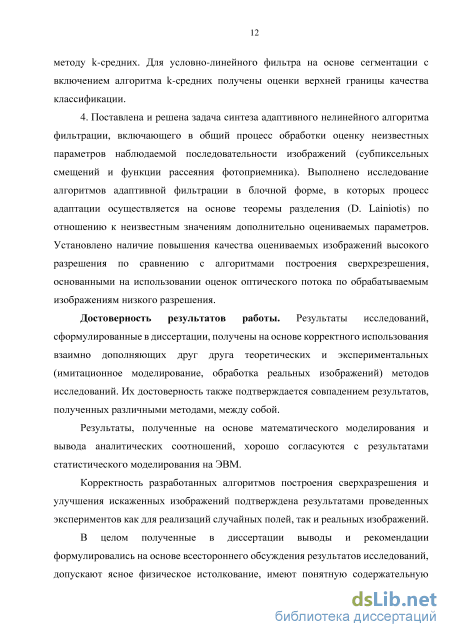 12

методу k-средних. Для условно-линейного фильтра на основе сегментации с включением алгоритма k-средних получены оценки верхней границы качества классификации.

4. Поставлена и решена задача синтеза адаптивного нелинейного алгоритма фильтрации, включающего в общий процесс обработки оценку неизвестных параметров наблюдаемой последовательности изображений (субпиксельных смещений и функции рассеяния фотоприемника). Выполнено исследование алгоритмов адаптивной фильтрации в блочной форме, в которых процесс адаптации осуществляется на основе теоремы разделения (D. Lainiotis) по отношению к неизвестным значениям дополнительно оцениваемых параметров. Установлено наличие повышения качества оцениваемых изображений высокого разрешения по сравнению с алгоритмами построения сверхрезрешения, основанными на использовании оценок оптического потока по обрабатываемым изображениям низкого разрешения.

**Достоверность результатов работы.** Результаты исследований, сформулированные в диссертации, получены на основе корректного использования взаимно дополняющих друг друга теоретических и экспериментальных (имитационное моделирование, обработка реальных изображений) методов исследований. Их достоверность также подтверждается совпадением результатов, полученных различными методами, между собой.

Результаты, полученные на основе математического моделирования и вывода аналитических соотношений, хорошо согласуются с результатами статистического моделирования на ЭВМ.

Корректность разработанных алгоритмов построения сверхразрешения и улучшения искаженных изображений подтверждена результатами проведенных экспериментов как для реализаций случайных полей, так и реальных изображений.

В целом полученные в диссертации выводы и рекомендации формулировались на основе всестороннего обсуждения результатов исследований, допускают ясное физическое истолкование, имеют понятную содержательную

dsLib.net
библиотека диссертаций